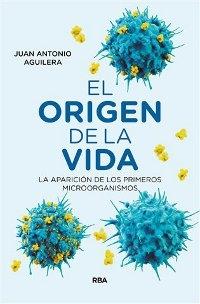 JUAN ANTONIO AGUILERA

EL ORIGEN DE LA VIDA

LA APARICIÓN DE LOS PRIMEROS MICROORGANISMOS

RBA